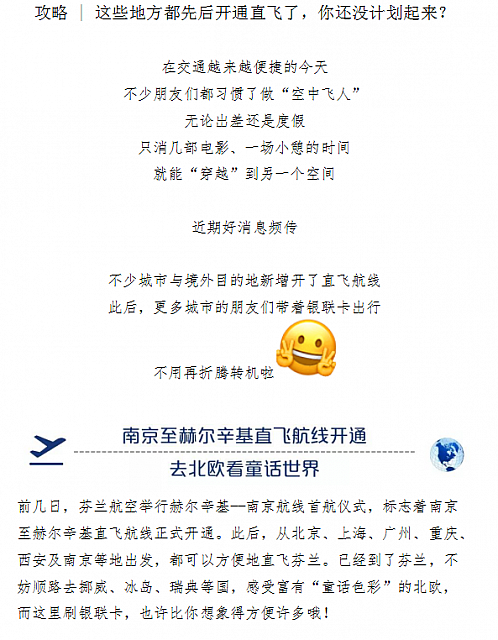 攻略 | 这些地方都先后开通直飞了，你还没计划起来？

在交通越来越便捷的今天
不少朋友们都习惯了做“空中飞人”
无论出差还是度假
只消几部电影、一场小憩的时间
就能“穿越”到另一个空间

近期好消息频传

不少城市与境外目的地新增开了直飞航线
此后，更多城市的朋友们带着银联卡出行
不用再折腾转机啦

南京至赫尔辛基直飞航线开通
去北欧看童话世界

前几日，芬兰航空举行赫尔辛基—南京航线首航仪式，标志着南京至赫尔辛基直飞航线正式开通。此后，从北京、上海、广州、重庆、西安及南京等地出发，都可以方便地直飞芬兰。已经到了芬兰，不妨顺路去挪威、冰岛、瑞典等国，感受富有“童话色彩”的北欧，而这里刷银联卡，也许比你想象得方便许多哦！